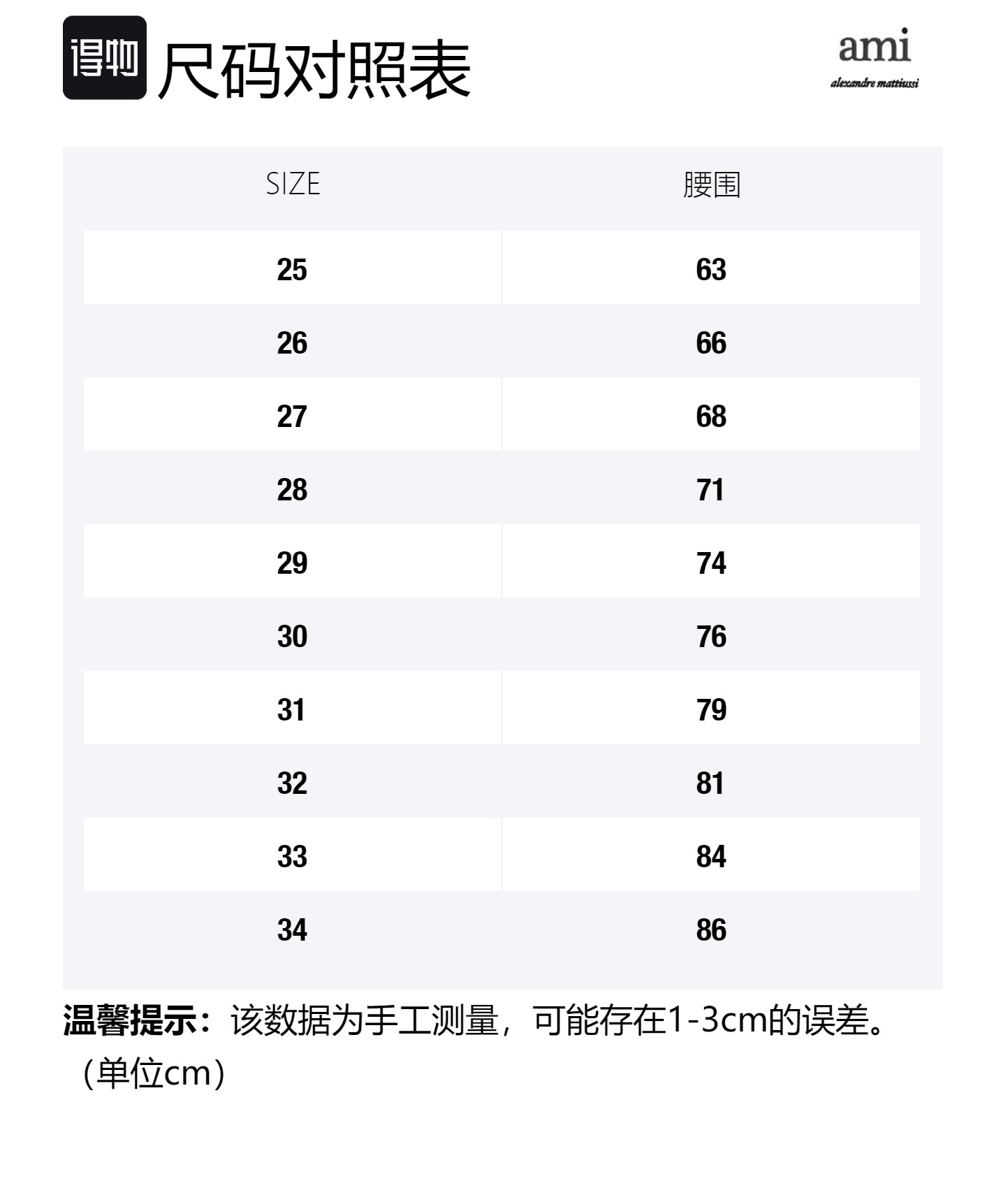 得物 尺码对照表

ami
alexandre mattiussi

| SIZE | 腰围 |
|---|---|
| 25 | 63 |
| 26 | 66 |
| 27 | 68 |
| 28 | 71 |
| 29 | 74 |
| 30 | 76 |
| 31 | 79 |
| 32 | 81 |
| 33 | 84 |
| 34 | 86 |

温馨提示：该数据为手工测量，可能存在1-3cm的误差。（单位cm）